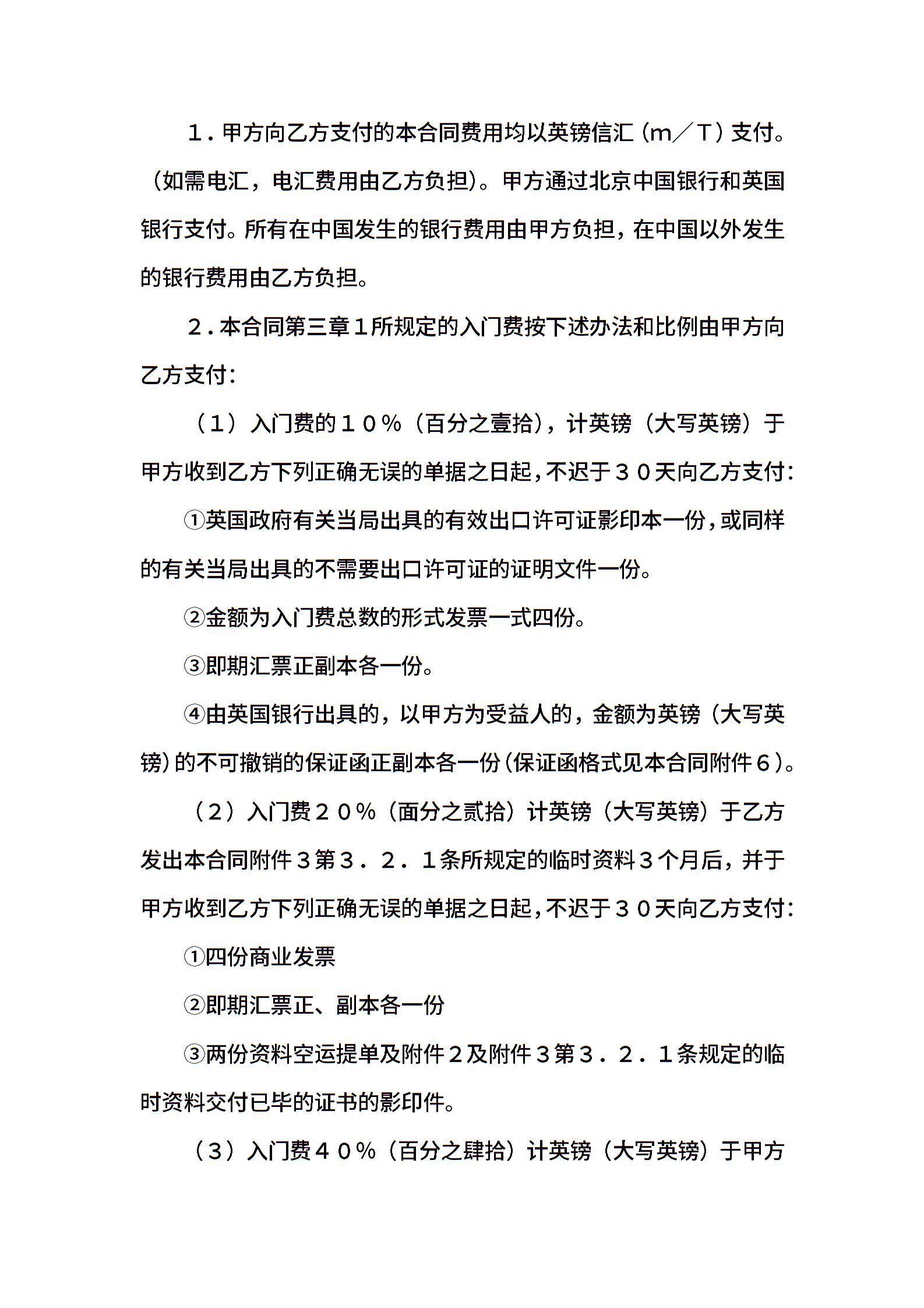 １．甲方向乙方支付的本合同费用均以英镑信汇（m／T）支付。（如需电汇，电汇费用由乙方负担）。甲方通过北京中国银行和英国银行支付。所有在中国发生的银行费用由甲方负担，在中国以外发生的银行费用由乙方负担。

２．本合同第三章１所规定的入门费按下述办法和比例由甲方向乙方支付：

（１）入门费的１０％（百分之壹拾），计英镑（大写英镑）于甲方收到乙方下列正确无误的单据之日起，不迟于３０天向乙方支付：

①英国政府有关当局出具的有效出口许可证影印本一份，或同样的有关当局出具的不需要出口许可证的证明文件一份。

②金额为入门费总数的形式发票一式四份。

③即期汇票正副本各一份。

④由英国银行出具的，以甲方为受益人的，金额为英镑（大写英镑）的不可撤销的保证函正副本各一份（保证函格式见本合同附件６）。

（２）入门费２０％（面分之贰拾）计英镑（大写英镑）于乙方发出本合同附件３第３．２．１条所规定的临时资料３个月后，并于甲方收到乙方下列正确无误的单据之日起，不迟于３０天向乙方支付：

①四份商业发票

②即期汇票正、副本各一份

③两份资料空运提单及附件２及附件３第３．２．１条规定的临时资料交付已毕的证书的影印件。

（３）入门费４０％（百分之肆拾）计英镑（大写英镑）于甲方